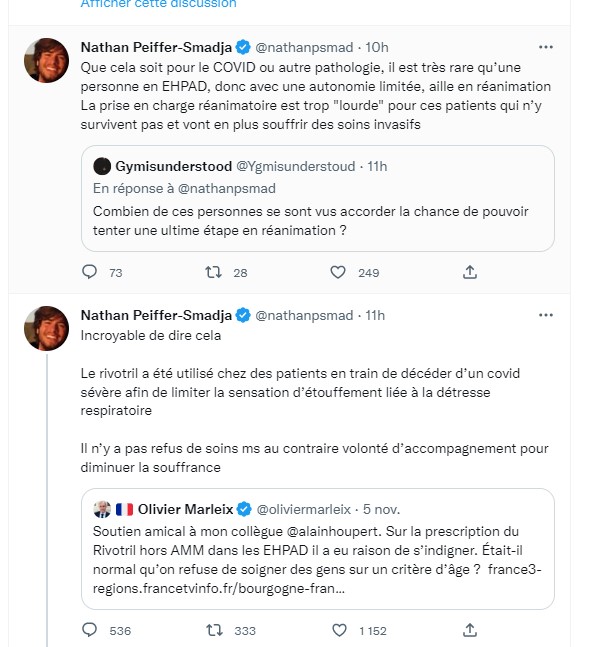 Afficher cette discussion

Nathan Peiffer-Smadja @nathanpsmad · 10h
Que cela soit pour le COVID ou autre pathologie, il est très rare qu'une personne en EHPAD, donc avec une autonomie limitée, aille en réanimation
La prise en charge réanimatoire est trop "lourde" pour ces patients qui n'y survivent pas et vont en plus souffrir des soins invasifs

Gymisunderstood @Ygmisunderstoud · 11h
En réponse à @nathanpsmad
Combien de ces personnes se sont vus accorder la chance de pouvoir tenter une ultime étape en réanimation ?

73 28 249

Nathan Peiffer-Smadja @nathanpsmad · 11h
Incroyable de dire cela

Le rivotril a été utilisé chez des patients en train de décéder d'un covid sévère afin de limiter la sensation d'étouffement liée à la détresse respiratoire

Il n'y a pas refus de soins ms au contraire volonté d'accompagnement pour diminuer la souffrance

Olivier Marleix @oliviermarleix · 5 nov.
Soutien amical à mon collègue @alainhoupert. Sur la prescription du Rivotril hors AMM dans les EHPAD il a eu raison de s'indigner. Était-il normal qu'on refuse de soigner des gens sur un critère d'âge ? france3-regions.francetvinfo.fr/bourgogne-fran...

536 333 1 152